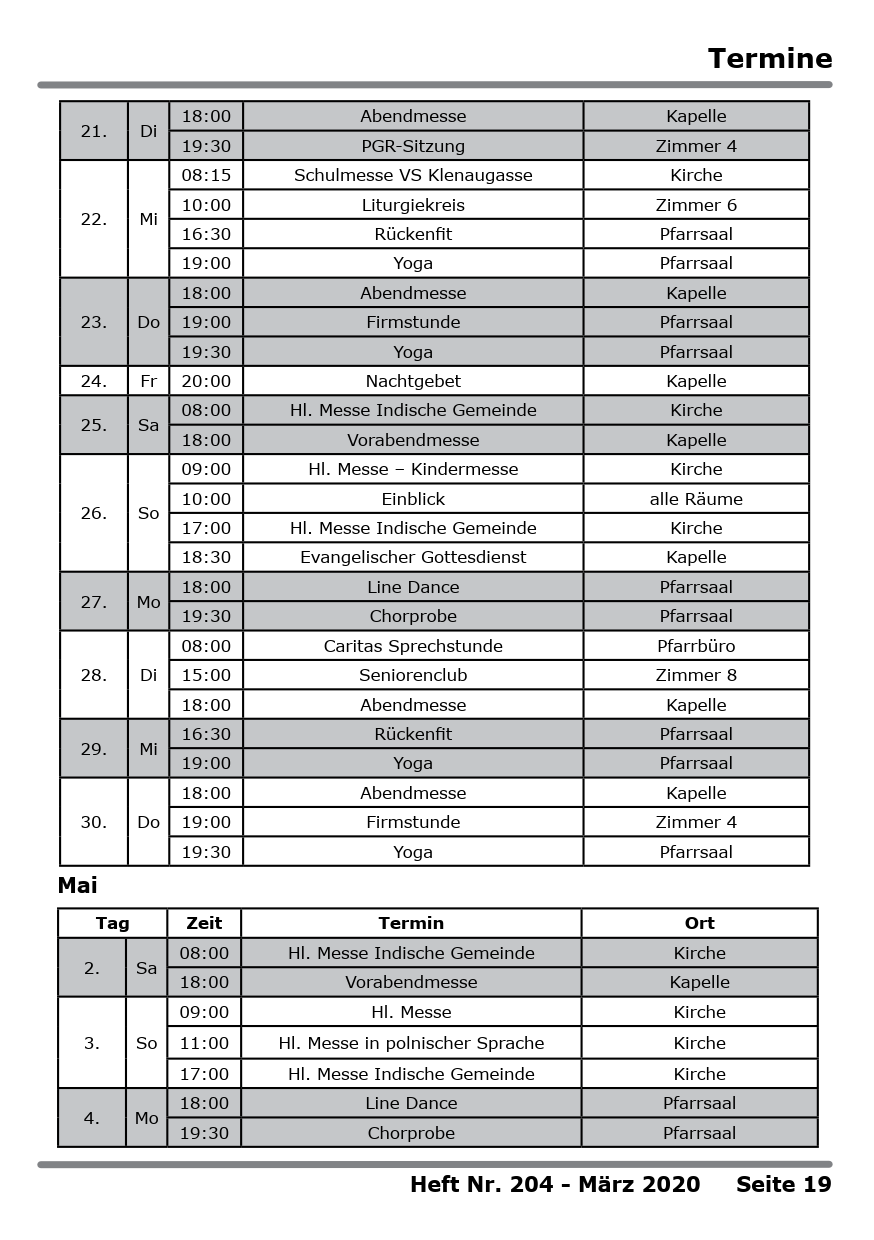 Termine

| | | | | |
|---|---|---|---|---|
| 21. | Di | 18:00 | Abendmesse | Kapelle |
| | | 19:30 | PGR-Sitzung | Zimmer 4 |
| 22. | Mi | 08:15 | Schulmesse VS Klenaugasse | Kirche |
| | | 10:00 | Liturgiekreis | Zimmer 6 |
| | | 16:30 | Rückenfit | Pfarrsaal |
| | | 19:00 | Yoga | Pfarrsaal |
| 23. | Do | 18:00 | Abendmesse | Kapelle |
| | | 19:00 | Firmstunde | Pfarrsaal |
| | | 19:30 | Yoga | Pfarrsaal |
| 24. | Fr | 20:00 | Nachtgebet | Kapelle |
| 25. | Sa | 08:00 | Hl. Messe Indische Gemeinde | Kirche |
| | | 18:00 | Vorabendmesse | Kapelle |
| 26. | So | 09:00 | Hl. Messe – Kindermesse | Kirche |
| | | 10:00 | Einblick | alle Räume |
| | | 17:00 | Hl. Messe Indische Gemeinde | Kirche |
| | | 18:30 | Evangelischer Gottesdienst | Kapelle |
| 27. | Mo | 18:00 | Line Dance | Pfarrsaal |
| | | 19:30 | Chorprobe | Pfarrsaal |
| 28. | Di | 08:00 | Caritas Sprechstunde | Pfarrbüro |
| | | 15:00 | Seniorenclub | Zimmer 8 |
| | | 18:00 | Abendmesse | Kapelle |
| 29. | Mi | 16:30 | Rückenfit | Pfarrsaal |
| | | 19:00 | Yoga | Pfarrsaal |
| 30. | Do | 18:00 | Abendmesse | Kapelle |
| | | 19:00 | Firmstunde | Zimmer 4 |
| | | 19:30 | Yoga | Pfarrsaal |

Mai

| Tag | | Zeit | Termin | Ort |
|---|---|---|---|---|
| 2. | Sa | 08:00 | Hl. Messe Indische Gemeinde | Kirche |
| | | 18:00 | Vorabendmesse | Kapelle |
| 3. | So | 09:00 | Hl. Messe | Kirche |
| | | 11:00 | Hl. Messe in polnischer Sprache | Kirche |
| | | 17:00 | Hl. Messe Indische Gemeinde | Kirche |
| 4. | Mo | 18:00 | Line Dance | Pfarrsaal |
| | | 19:30 | Chorprobe | Pfarrsaal |

Heft Nr. 204 - März 2020 Seite 19